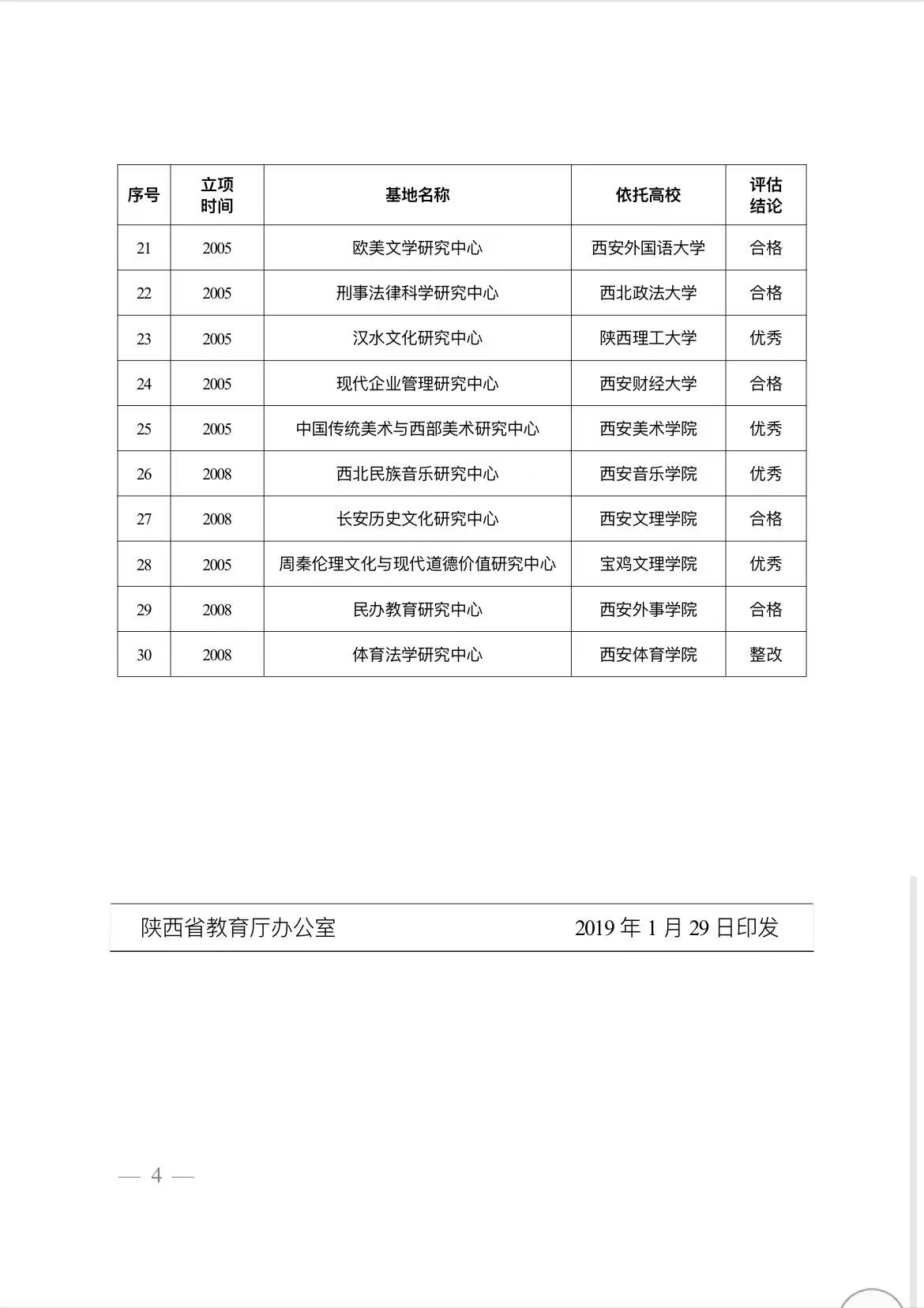 | 序号 | 立项时间 | 基地名称 | 依托高校 | 评估结论 |
|---|---|---|---|---|
| 21 | 2005 | 欧美文学研究中心 | 西安外国语大学 | 合格 |
| 22 | 2005 | 刑事法律科学研究中心 | 西北政法大学 | 合格 |
| 23 | 2005 | 汉水文化研究中心 | 陕西理工大学 | 优秀 |
| 24 | 2005 | 现代企业管理研究中心 | 西安财经大学 | 合格 |
| 25 | 2005 | 中国传统美术与西部美术研究中心 | 西安美术学院 | 优秀 |
| 26 | 2008 | 西北民族音乐研究中心 | 西安音乐学院 | 优秀 |
| 27 | 2008 | 长安历史文化研究中心 | 西安文理学院 | 合格 |
| 28 | 2005 | 周秦伦理文化与现代道德价值研究中心 | 宝鸡文理学院 | 优秀 |
| 29 | 2008 | 民办教育研究中心 | 西安外事学院 | 合格 |
| 30 | 2008 | 体育法学研究中心 | 西安体育学院 | 整改 |

陕西省教育厅办公室 2019 年 1 月 29 日印发

— 4 —